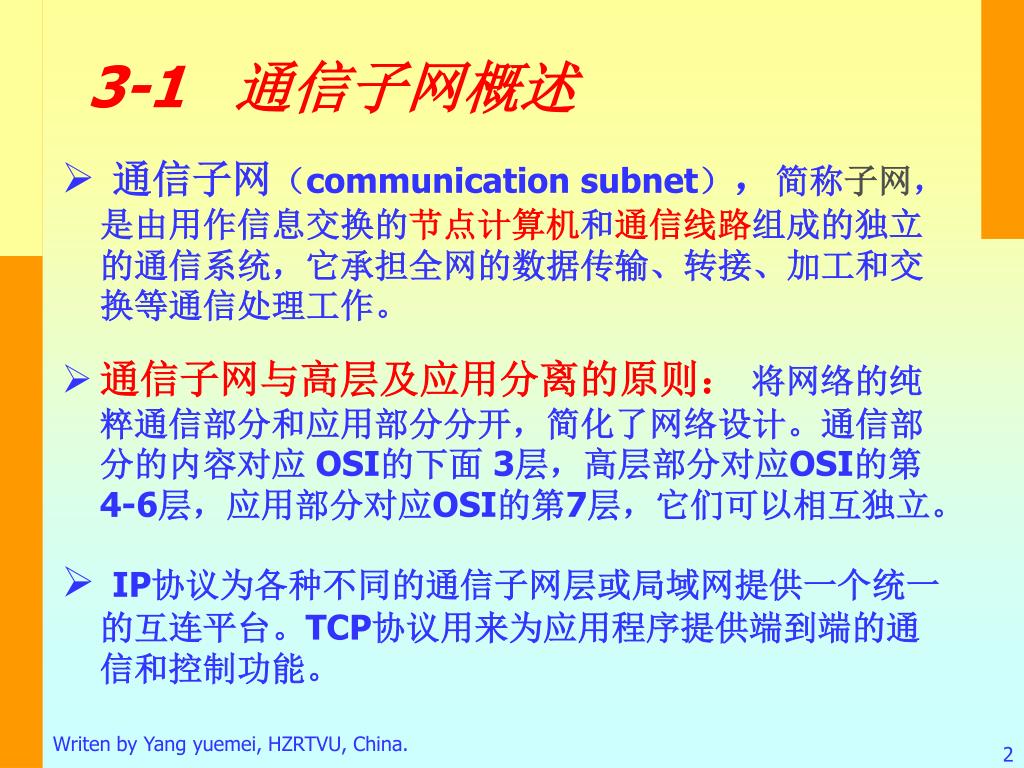 3-1 通信子网概述

➢ 通信子网（communication subnet）， 简称子网，是由用作信息交换的节点计算机和通信线路组成的独立的通信系统，它承担全网的数据传输、转接、加工和交换等通信处理工作。

➢ 通信子网与高层及应用分离的原则： 将网络的纯粹通信部分和应用部分分开，简化了网络设计。通信部分的内容对应 OSI的下面 3层，高层部分对应OSI的第4-6层，应用部分对应OSI的第7层，它们可以相互独立。

➢ IP协议为各种不同的通信子网层或局域网提供一个统一的互连平台。TCP协议用来为应用程序提供端到端的通信和控制功能。

Writen by Yang yuemei, HZRTVU, China.

2